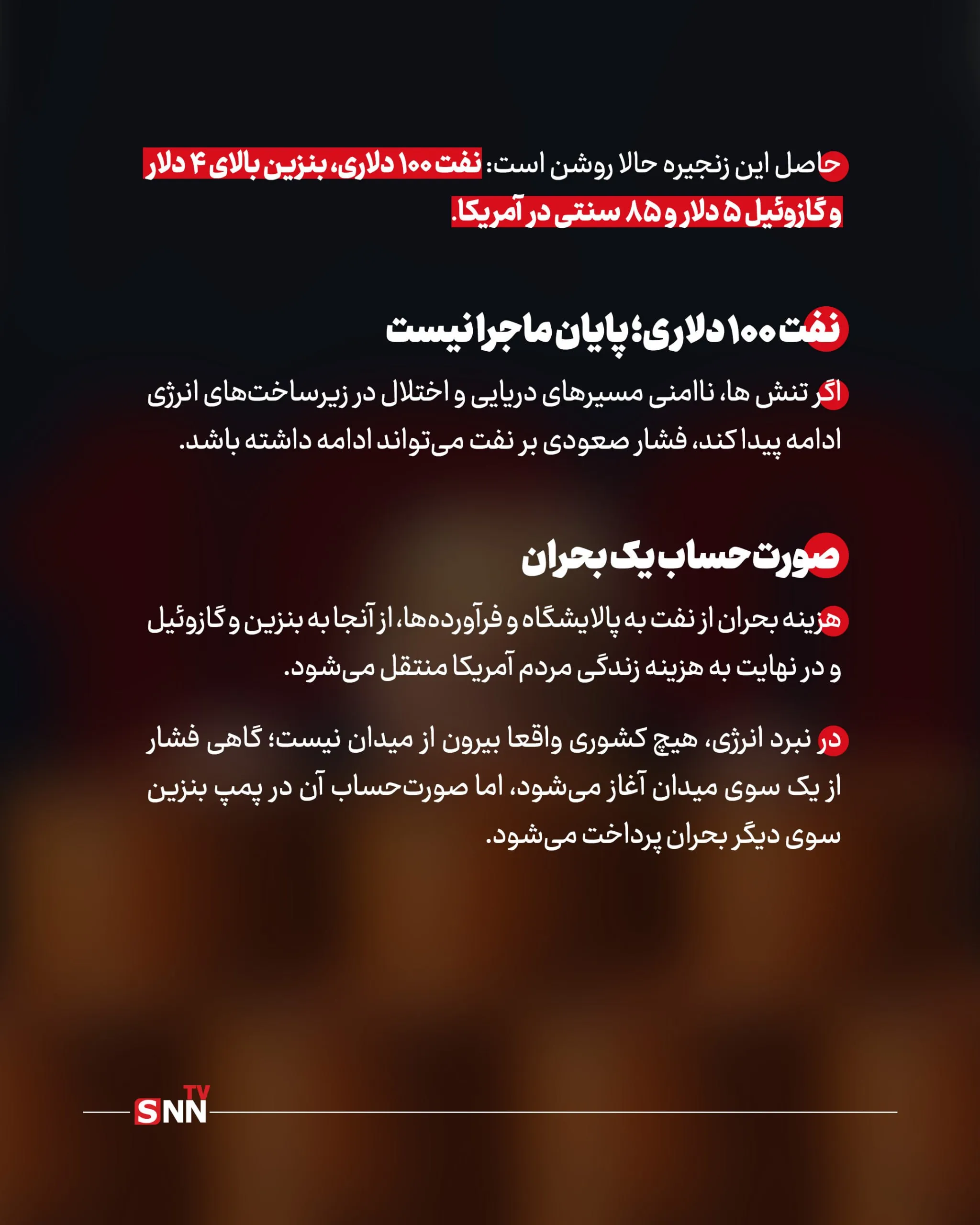 حاصل این زنجیره حالا روشن است: نفت ۱۰۰ دلاری، بنزین بالای ۴ دلار و گازوئیل ۵ دلار و ۸۵ سنتی در آمریکا.

نفت ۱۰۰ دلاری؛ پایان ماجرا نیست

اگر تنش ها، ناامنی مسیرهای دریایی و اختلال در زیرساخت‌های انرژی ادامه پیدا کند، فشار صعودی بر نفت می‌تواند ادامه داشته باشد.

صورت حساب یک بحران

هزینه بحران از نفت به پالایشگاه و فرآورده‌ها، از آنجا به بنزین و گازوئیل و در نهایت به هزینه زندگی مردم آمریکا منتقل می‌شود.

در نبرد انرژی، هیچ کشوری واقعا بیرون از میدان نیست؛ گاهی فشار از یک سوی میدان آغاز می‌شود، اما صورت‌حساب آن در پمپ بنزین سوی دیگر بحران پرداخت می‌شود.

SNN TV